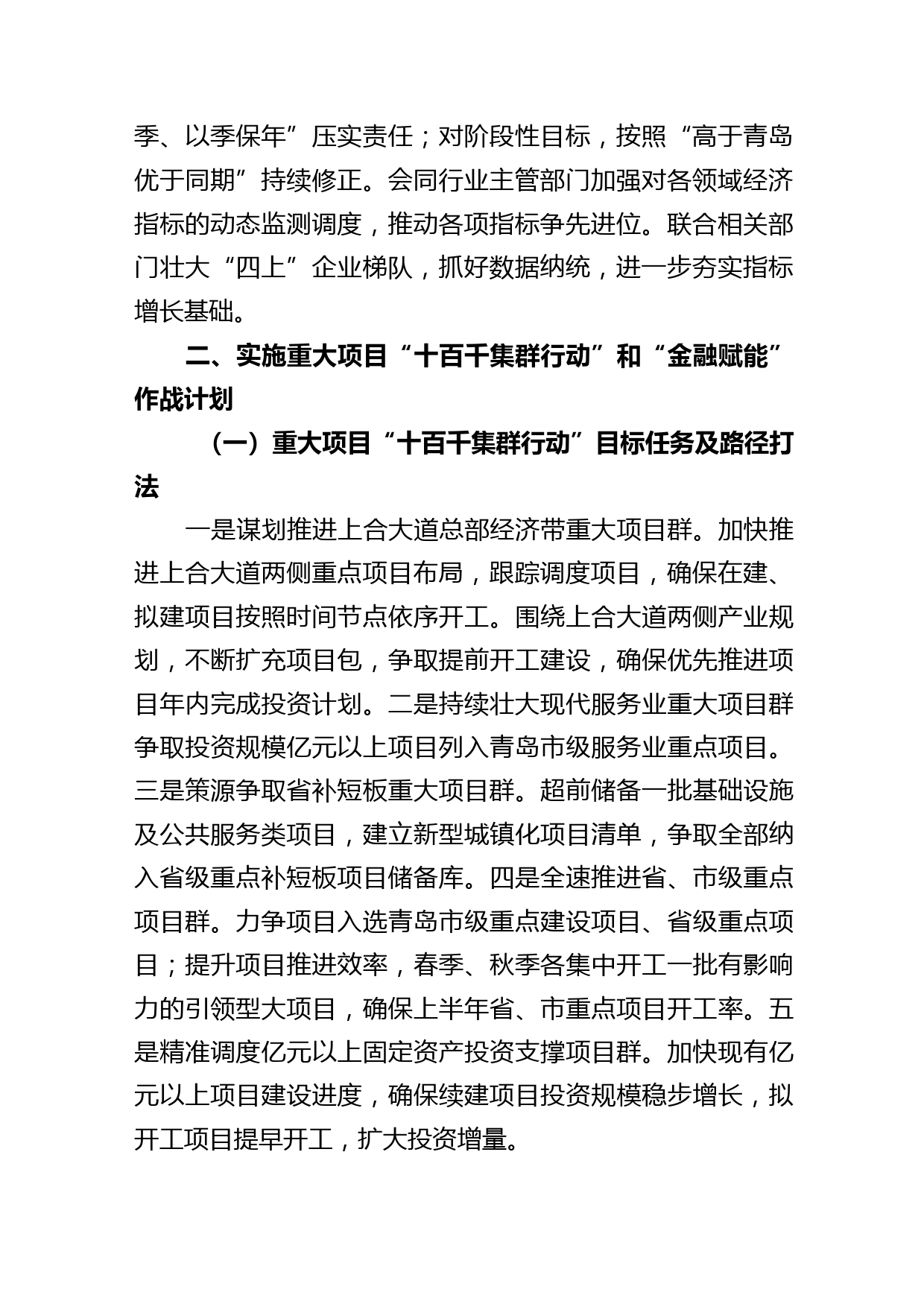 季、以季保年”压实责任；对阶段性目标，按照“高于青岛优于同期”持续修正。会同行业主管部门加强对各领域经济指标的动态监测调度，推动各项指标争先进位。联合相关部门壮大“四上”企业梯队，抓好数据纳统，进一步夯实指标增长基础。

二、实施重大项目“十百千集群行动”和“金融赋能”作战计划

（一）重大项目“十百千集群行动”目标任务及路径打法

一是谋划推进上合大道总部经济带重大项目群。加快推进上合大道两侧重点项目布局，跟踪调度项目，确保在建、拟建项目按照时间节点依序开工。围绕上合大道两侧产业规划，不断扩充项目包，争取提前开工建设，确保优先推进项目年内完成投资计划。二是持续壮大现代服务业重大项目群争取投资规模亿元以上项目列入青岛市级服务业重点项目。三是策源争取省补短板重大项目群。超前储备一批基础设施及公共服务类项目，建立新型城镇化项目清单，争取全部纳入省级重点补短板项目储备库。四是全速推进省、市级重点项目群。力争项目入选青岛市级重点建设项目、省级重点项目；提升项目推进效率，春季、秋季各集中开工一批有影响力的引领型大项目，确保上半年省、市重点项目开工率。五是精准调度亿元以上固定资产投资支撑项目群。加快现有亿元以上项目建设进度，确保续建项目投资规模稳步增长，拟开工项目提早开工，扩大投资增量。